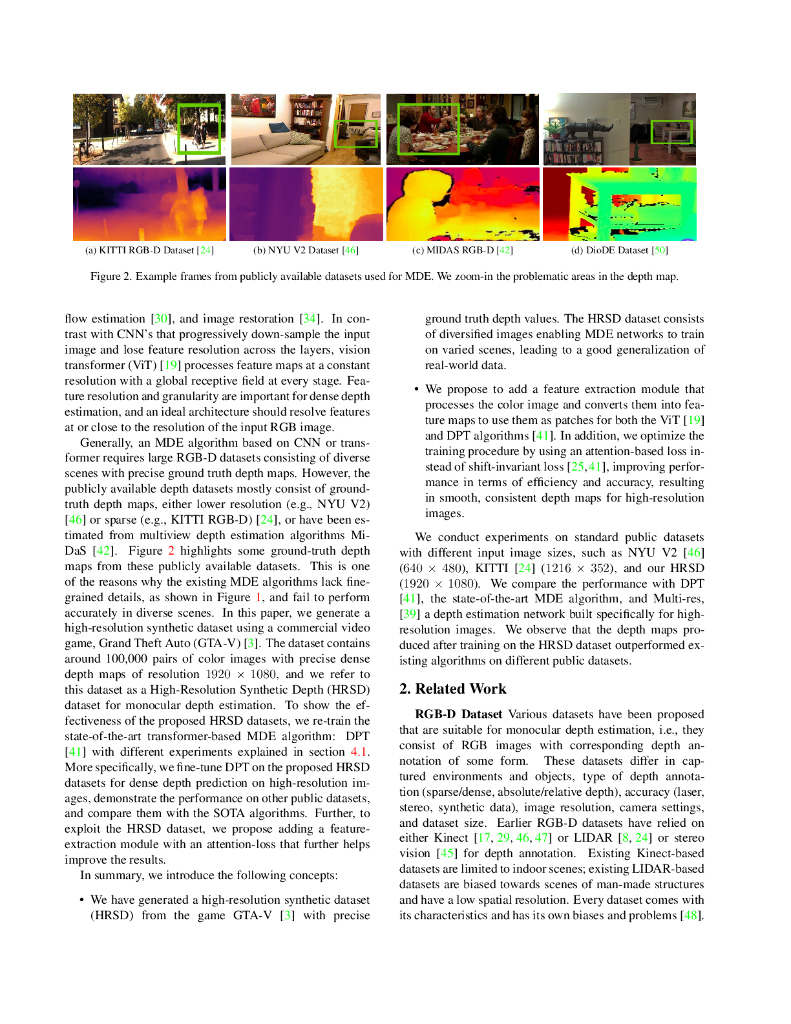 (a) KITTI RGB-D Dataset [24]

(b) NYU V2 Dataset [46]

(c) MIDAS RGB-D [42]

(d) DioDE Dataset [50]

Figure 2. Example frames from publicly available datasets used for MDE. We zoom-in the problematic areas in the depth map.

flow estimation [30], and image restoration [34]. In contrast with CNN's that progressively down-sample the input image and lose feature resolution across the layers, vision transformer (ViT) [19] processes feature maps at a constant resolution with a global receptive field at every stage. Feature resolution and granularity are important for dense depth estimation, and an ideal architecture should resolve features at or close to the resolution of the input RGB image.

Generally, an MDE algorithm based on CNN or transformer requires large RGB-D datasets consisting of diverse scenes with precise ground truth depth maps. However, the publicly available depth datasets mostly consist of ground-truth depth maps, either lower resolution (e.g., NYU V2) [46] or sparse (e.g., KITTI RGB-D) [24], or have been estimated from multiview depth estimation algorithms MiDaS [42]. Figure 2 highlights some ground-truth depth maps from these publicly available datasets. This is one of the reasons why the existing MDE algorithms lack fine-grained details, as shown in Figure 1, and fail to perform accurately in diverse scenes. In this paper, we generate a high-resolution synthetic dataset using a commercial video game, Grand Theft Auto (GTA-V) [3]. The dataset contains around 100,000 pairs of color images with precise dense depth maps of resolution $1920 \times 1080$, and we refer to this dataset as a High-Resolution Synthetic Depth (HRSD) dataset for monocular depth estimation. To show the effectiveness of the proposed HRSD datasets, we re-train the state-of-the-art transformer-based MDE algorithm: DPT [41] with different experiments explained in section 4.1. More specifically, we fine-tune DPT on the proposed HRSD datasets for dense depth prediction on high-resolution images, demonstrate the performance on other public datasets, and compare them with the SOTA algorithms. Further, to exploit the HRSD dataset, we propose adding a feature-extraction module with an attention-loss that further helps improve the results.

In summary, we introduce the following concepts:

• We have generated a high-resolution synthetic dataset (HRSD) from the game GTA-V [3] with precise ground truth depth values. The HRSD dataset consists of diversified images enabling MDE networks to train on varied scenes, leading to a good generalization of real-world data.

• We propose to add a feature extraction module that processes the color image and converts them into feature maps to use them as patches for both the ViT [19] and DPT algorithms [41]. In addition, we optimize the training procedure by using an attention-based loss instead of shift-invariant loss [25, 41], improving performance in terms of efficiency and accuracy, resulting in smooth, consistent depth maps for high-resolution images.

We conduct experiments on standard public datasets with different input image sizes, such as NYU V2 [46] ($640 \times 480$), KITTI [24] ($1216 \times 352$), and our HRSD ($1920 \times 1080$). We compare the performance with DPT [41], the state-of-the-art MDE algorithm, and Multi-res, [39] a depth estimation network built specifically for high-resolution images. We observe that the depth maps produced after training on the HRSD dataset outperformed existing algorithms on different public datasets.

2. Related Work

RGB-D Dataset Various datasets have been proposed that are suitable for monocular depth estimation, i.e., they consist of RGB images with corresponding depth annotation of some form. These datasets differ in captured environments and objects, type of depth annotation (sparse/dense, absolute/relative depth), accuracy (laser, stereo, synthetic data), image resolution, camera settings, and dataset size. Earlier RGB-D datasets have relied on either Kinect [17, 29, 46, 47] or LIDAR [8, 24] or stereo vision [45] for depth annotation. Existing Kinect-based datasets are limited to indoor scenes; existing LIDAR-based datasets are biased towards scenes of man-made structures and have a low spatial resolution. Every dataset comes with its characteristics and has its own biases and problems [48].